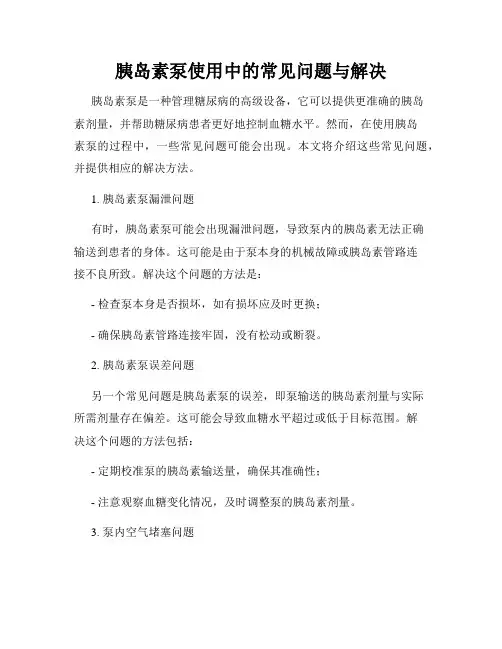 胰岛素泵使用中的常见问题与解决

胰岛素泵是一种管理糖尿病的高级设备，它可以提供更准确的胰岛素剂量，并帮助糖尿病患者更好地控制血糖水平。然而，在使用胰岛素泵的过程中，一些常见问题可能会出现。本文将介绍这些常见问题，并提供相应的解决方法。

1. 胰岛素泵漏泄问题

有时，胰岛素泵可能会出现漏泄问题，导致泵内的胰岛素无法正确输送到患者的身体。这可能是由于泵本身的机械故障或胰岛素管路连接不良所致。解决这个问题的方法是：

- 检查泵本身是否损坏，如有损坏应及时更换；

- 确保胰岛素管路连接牢固，没有松动或断裂。

2. 胰岛素泵误差问题

另一个常见问题是胰岛素泵的误差，即泵输送的胰岛素剂量与实际所需剂量存在偏差。这可能会导致血糖水平超过或低于目标范围。解决这个问题的方法包括：

- 定期校准泵的胰岛素输送量，确保其准确性；

- 注意观察血糖变化情况，及时调整泵的胰岛素剂量。

3. 泵内空气堵塞问题